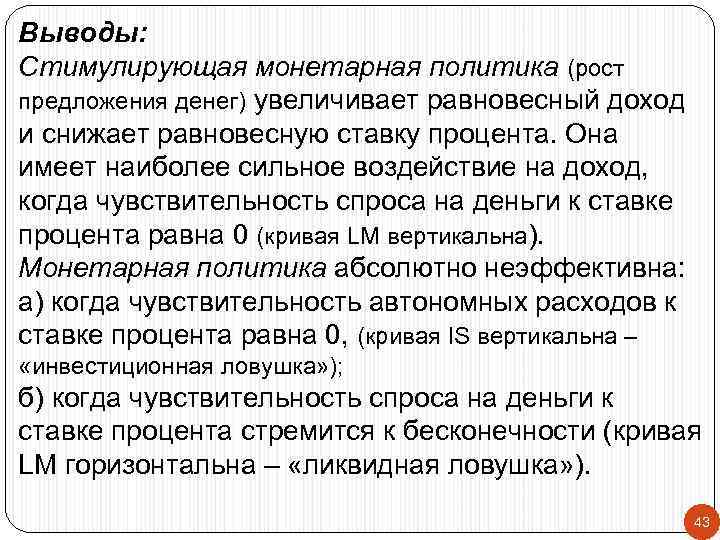 Выводы:
Стимулирующая монетарная политика (рост предложения денег) увеличивает равновесный доход и снижает равновесную ставку процента. Она имеет наиболее сильное воздействие на доход, когда чувствительность спроса на деньги к ставке процента равна 0 (кривая LM вертикальна).
Монетарная политика абсолютно неэффективна:
а) когда чувствительность автономных расходов к ставке процента равна 0, (кривая IS вертикальна – «инвестиционная ловушка»);
б) когда чувствительность спроса на деньги к ставке процента стремится к бесконечности (кривая LM горизонтальна – «ликвидная ловушка»).

43